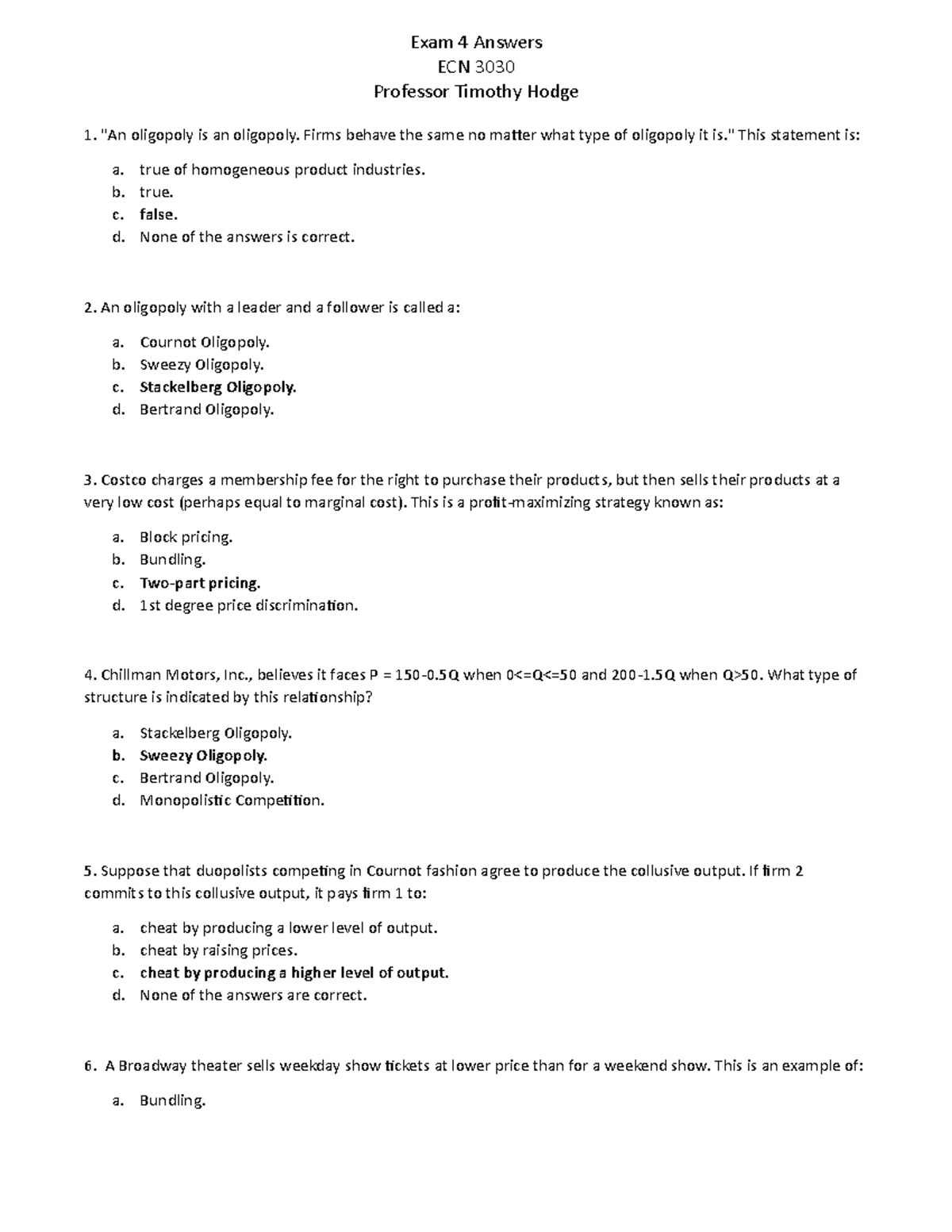 Exam 4 Answers
ECN 3030
Professor Timothy Hodge

1. "An oligopoly is an oligopoly. Firms behave the same no matter what type of oligopoly it is." This statement is:

a. true of homogeneous product industries.
b. true.
c. false.
d. None of the answers is correct.

2. An oligopoly with a leader and a follower is called a:

a. Cournot Oligopoly.
b. Sweezy Oligopoly.
c. Stackelberg Oligopoly.
d. Bertrand Oligopoly.

3. Costco charges a membership fee for the right to purchase their products, but then sells their products at a very low cost (perhaps equal to marginal cost). This is a profit-maximizing strategy known as:

a. Block pricing.
b. Bundling.
c. Two-part pricing.
d. 1st degree price discrimination.

4. Chillman Motors, Inc., believes it faces P = 150-0.5Q when 0<=Q<=50 and 200-1.5Q when Q>50. What type of structure is indicated by this relationship?

a. Stackelberg Oligopoly.
b. Sweezy Oligopoly.
c. Bertrand Oligopoly.
d. Monopolistic Competition.

5. Suppose that duopolists competing in Cournot fashion agree to produce the collusive output. If firm 2 commits to this collusive output, it pays firm 1 to:

a. cheat by producing a lower level of output.
b. cheat by raising prices.
c. cheat by producing a higher level of output.
d. None of the answers are correct.

6. A Broadway theater sells weekday show tickets at lower price than for a weekend show. This is an example of:

a. Bundling.